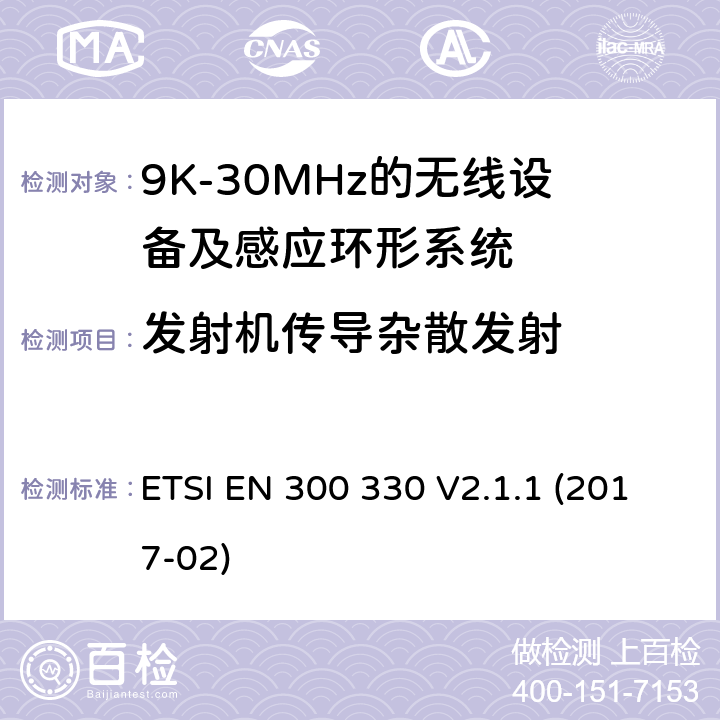 MA CNAS ilac-MRA

检测对象： 9K-30MHz的无线设备及感应环形系统

检测项目： 发射机传导杂散发射

检测标准： ETSI EN 300 330 V2.1.1 (2017-02)

百检
Baijiantest.com

做检测 上百检
400-151-7153